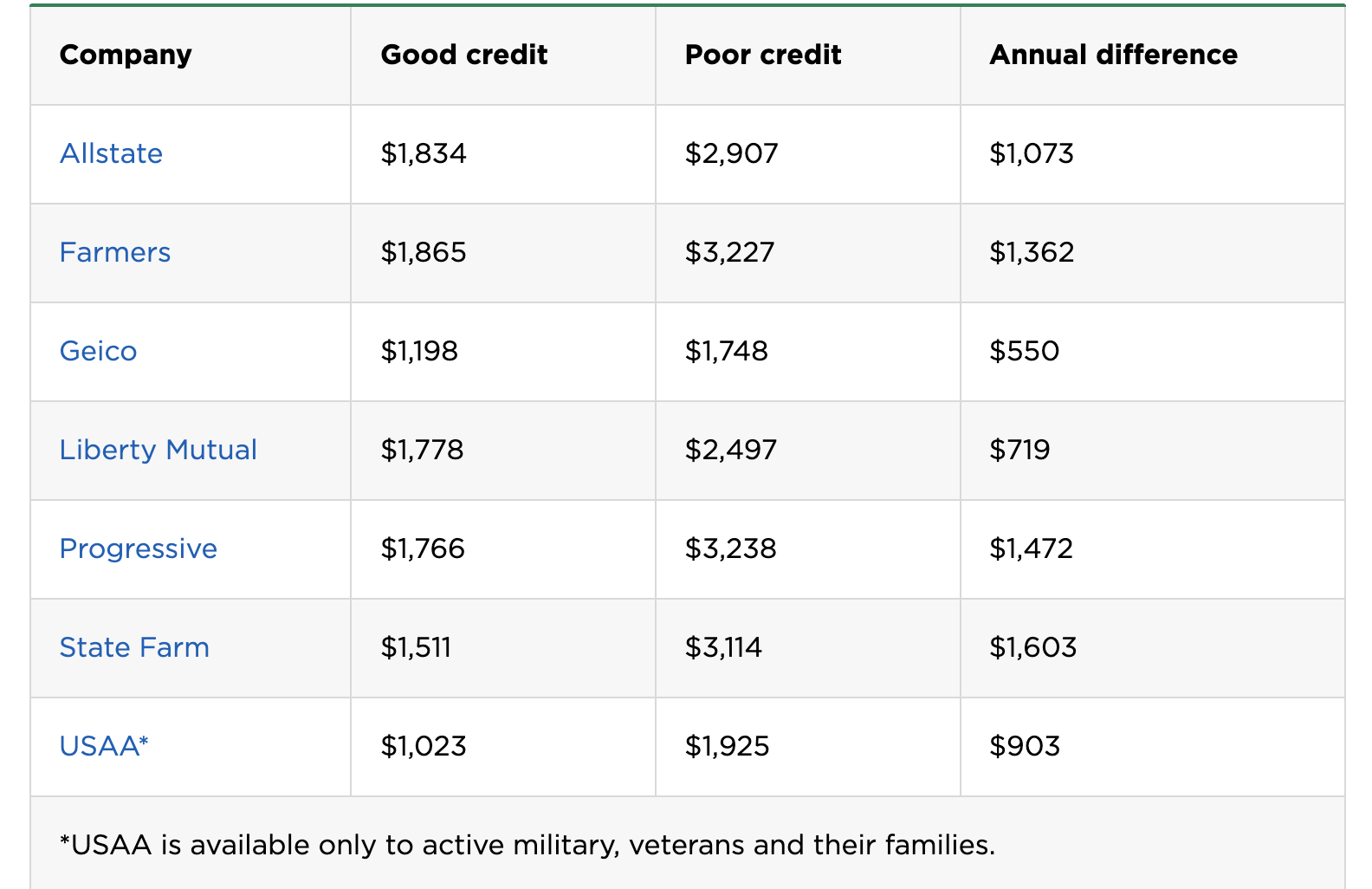 | Company | Good credit | Poor credit | Annual difference |
|---|---|---|---|
| Allstate | \$1,834 | \$2,907 | \$1,073 |
| Farmers | \$1,865 | \$3,227 | \$1,362 |
| Geico | \$1,198 | \$1,748 | \$550 |
| Liberty Mutual | \$1,778 | \$2,497 | \$719 |
| Progressive | \$1,766 | \$3,238 | \$1,472 |
| State Farm | \$1,511 | \$3,114 | \$1,603 |
| USAA* | \$1,023 | \$1,925 | \$903 |

*USAA is available only to active military, veterans and their families.